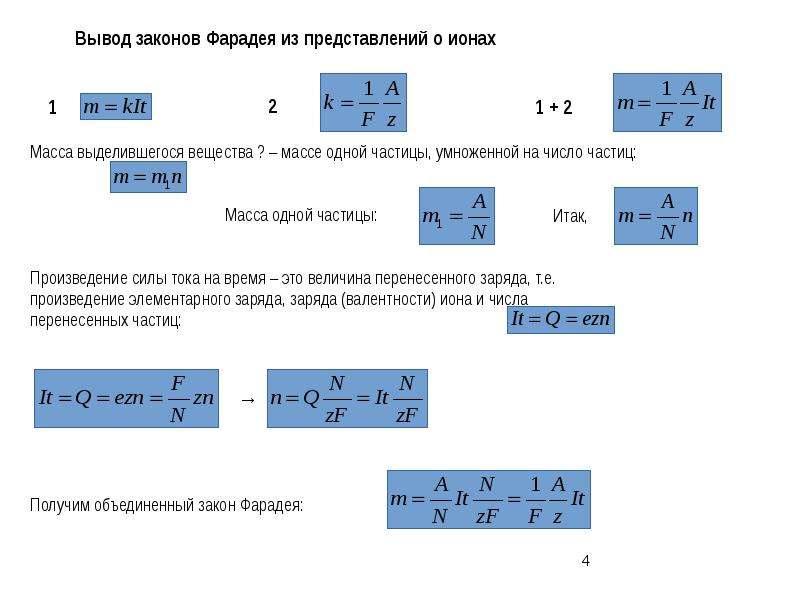 Вывод законов Фарадея из представлений о ионах

1 $m = kIt$

2 $k = \frac{1}{F}\frac{A}{z}$

1 + 2 $m = \frac{1}{F}\frac{A}{z}It$

Масса выделившегося вещества ? – массе одной частицы, умноженной на число частиц:

$m = m_1 n$

Масса одной частицы: $m_1 = \frac{A}{N}$ Итак, $m = \frac{A}{N}n$

Произведение силы тока на время – это величина перенесенного заряда, т.е. произведение элементарного заряда, заряда (валентности) иона и числа перенесенных частиц: $It = Q = ezn$

$It = Q = ezn = \frac{F}{N}zn$ → $n = Q\frac{N}{zF} = It\frac{N}{zF}$

Получим объединенный закон Фарадея: $m = \frac{A}{N}It\frac{N}{zF} = \frac{1}{F}\frac{A}{z}It$

4